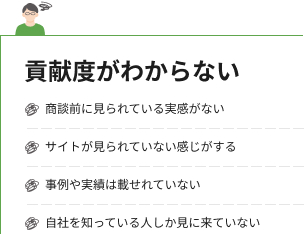 貢献度がわからない

商談前に見られている実感がない

サイトが見られていない感じがする

事例や実績は載せれていない

自社を知っている人しか見に来ていない